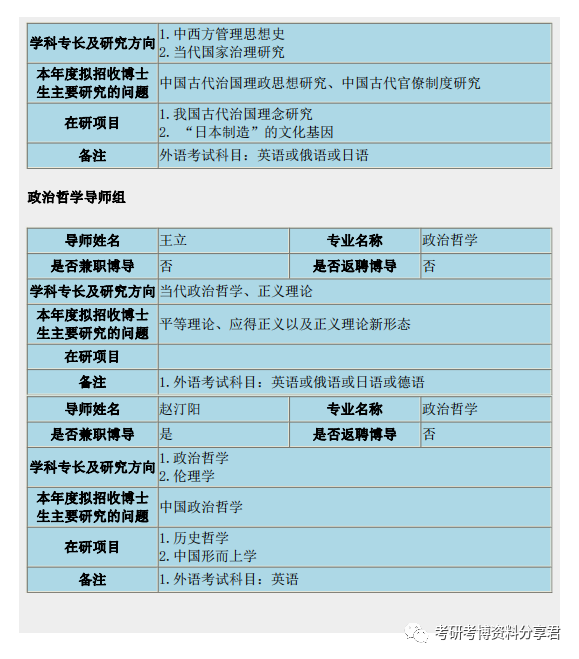 | 学科专长及研究方向 | 1.中西方管理思想史 2.当代国家治理研究 |
|---|---|
| 本年度拟招收博士生主要研究的问题 | 中国古代治国理政思想研究、中国古代官僚制度研究 |
| 在研项目 | 1.我国古代治国理念研究 2.“日本制造”的文化基因 |
| 备注 | 外语考试科目：英语或俄语或日语 |

政治哲学导师组

| 导师姓名 | 王立 | 专业名称 | 政治哲学 |
|---|---|---|---|
| 是否兼职博导 | 否 | 是否返聘博导 | 否 |
| 学科专长及研究方向 | 当代政治哲学、正义理论 | | |
| 本年度拟招收博士生主要研究的问题 | 平等理论、应得正义以及正义理论新形态 | | |
| 在研项目 | | | |
| 备注 | 1.外语考试科目：英语或俄语或日语或德语 | | |

| 导师姓名 | 赵汀阳 | 专业名称 | 政治哲学 |
|---|---|---|---|
| 是否兼职博导 | 是 | 是否返聘博导 | 否 |
| 学科专长及研究方向 | 1.政治哲学 2.伦理学 | | |
| 本年度拟招收博士生主要研究的问题 | 中国政治哲学 | | |
| 在研项目 | 1.历史哲学 2.中国形而上学 | | |
| 备注 | 1.外语考试科目：英语 | | |

考研考博资料分享君